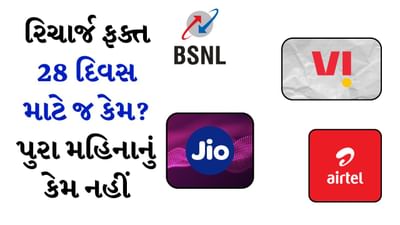 રિચાર્જ ફક્ત 28 દિવસ માટે જ કેમ? પુરા મહિનાનું કેમ નહીં

BSNL

VI

Jio

airtel